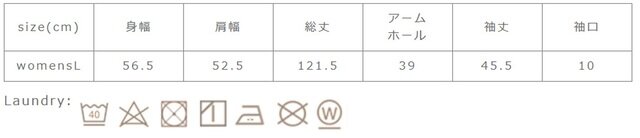 | size(cm) | 身幅 | 肩幅 | 総丈 | アームホール | 袖丈 | 袖口 |
|---|---|---|---|---|---|---|
| womensL | 56.5 | 52.5 | 121.5 | 39 | 45.5 | 10 |

Laundry:

40

W